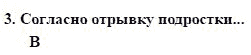 3. Согласно отрывку подростки...
В